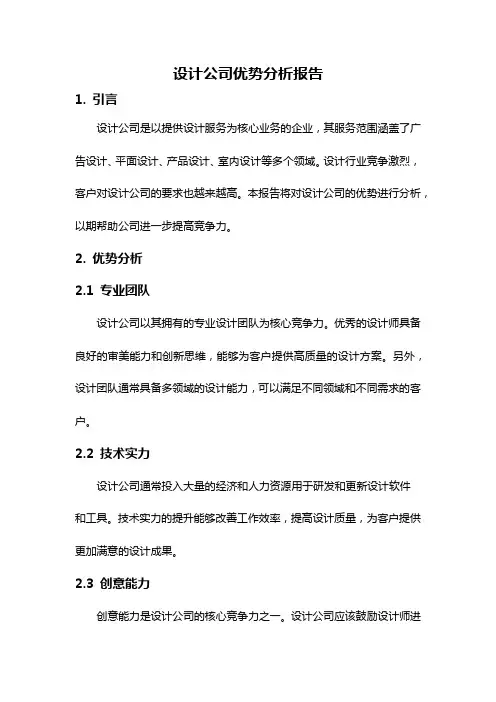 设计公司优势分析报告

1. 引言

设计公司是以提供设计服务为核心业务的企业，其服务范围涵盖了广告设计、平面设计、产品设计、室内设计等多个领域。设计行业竞争激烈，客户对设计公司的要求也越来越高。本报告将对设计公司的优势进行分析，以期帮助公司进一步提高竞争力。

2. 优势分析

2.1 专业团队

设计公司以其拥有的专业设计团队为核心竞争力。优秀的设计师具备良好的审美能力和创新思维，能够为客户提供高质量的设计方案。另外，设计团队通常具备多领域的设计能力，可以满足不同领域和不同需求的客户。

2.2 技术实力

设计公司通常投入大量的经济和人力资源用于研发和更新设计软件和工具。技术实力的提升能够改善工作效率，提高设计质量，为客户提供更加满意的设计成果。

2.3 创意能力

创意能力是设计公司的核心竞争力之一。设计公司应该鼓励设计师进